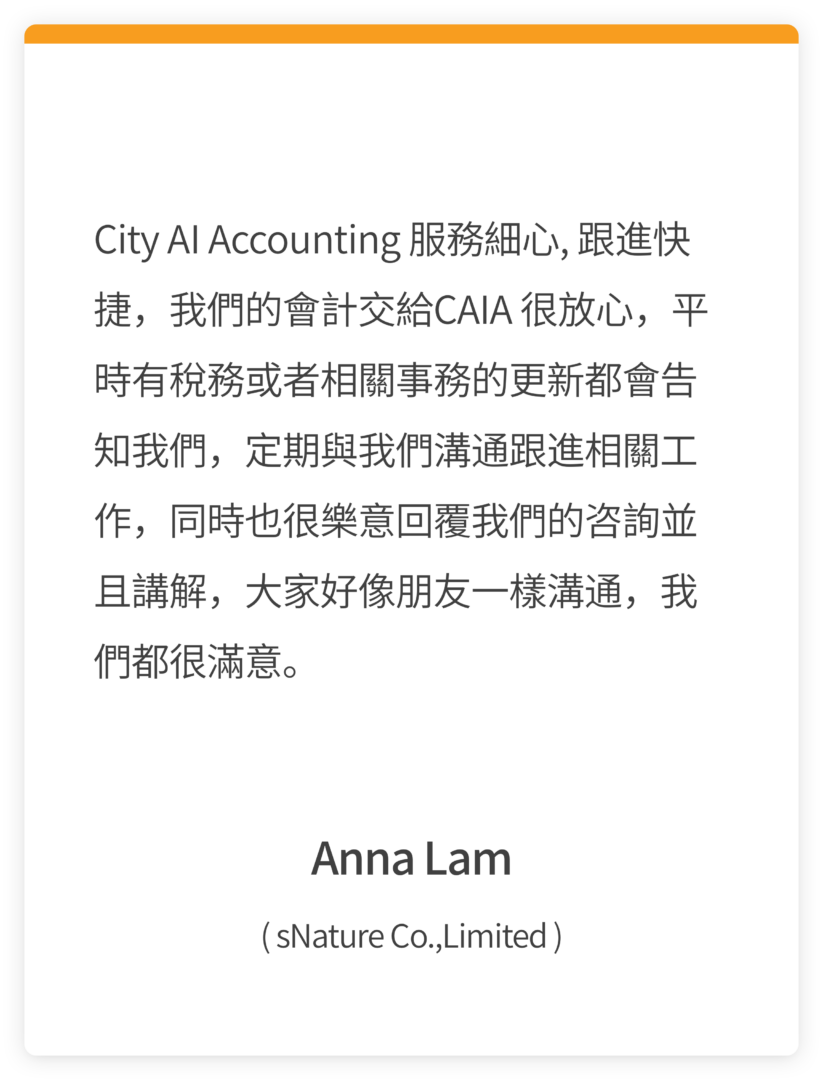 City AI Accounting 服務細心, 跟進快捷，我們的會計交給CAIA 很放心，平時有稅務或者相關事務的更新都會告知我們，定期與我們溝通跟進相關工作，同時也很樂意回覆我們的咨詢並且講解，大家好像朋友一樣溝通，我們都很滿意。

Anna Lam

( sNature Co.,Limited )